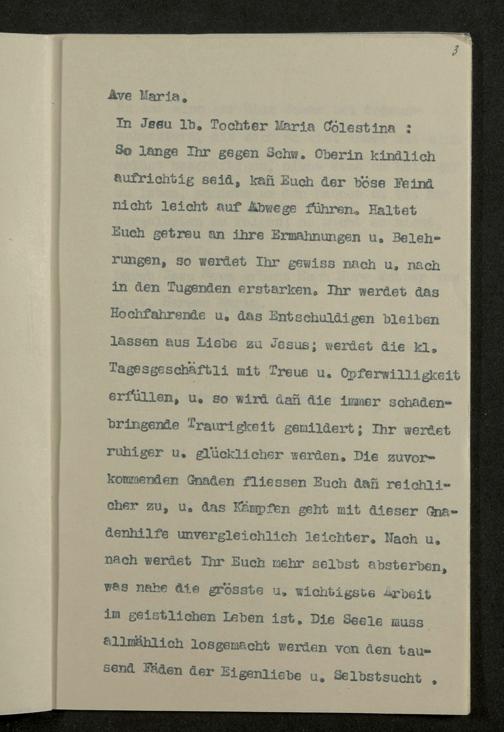 3

Ave Maria.

In Jesu lb. Tochter Maria Cölestina :

So lange Ihr gegen Schw. Oberin kindlich aufrichtig seid, kañ Euch der böse Feind nicht leicht auf Abwege führen. Haltet Euch getreu an ihre Ermahnungen u. Belehrungen, so werdet Ihr gewiss nach u. nach in den Tugenden erstarken. Ihr werdet das Hochfahrende u. das Entschuldigen bleiben lassen aus Liebe zu Jesus; werdet die kl. Tagesgeschäftli mit Treue u. Opferwilligkeit erfüllen, u. so wird dañ die immer schadenbringende Traurigkeit gemildert; Ihr werdet ruhiger u. glücklicher werden. Die zuvorkommenden Gnaden fliessen Euch dañ reichlicher zu, u. das Kämpfen geht mit dieser Gnadenhilfe unvergleichlich leichter. Nach u. nach werdet Ihr Euch mehr selbst absterben, was nahe die grösste u. wichtigste Arbeit im geistlichen Leben ist. Die Seele muss allmählich losgemacht werden von den tausend Fäden der Eigenliebe u. Selbstsucht .